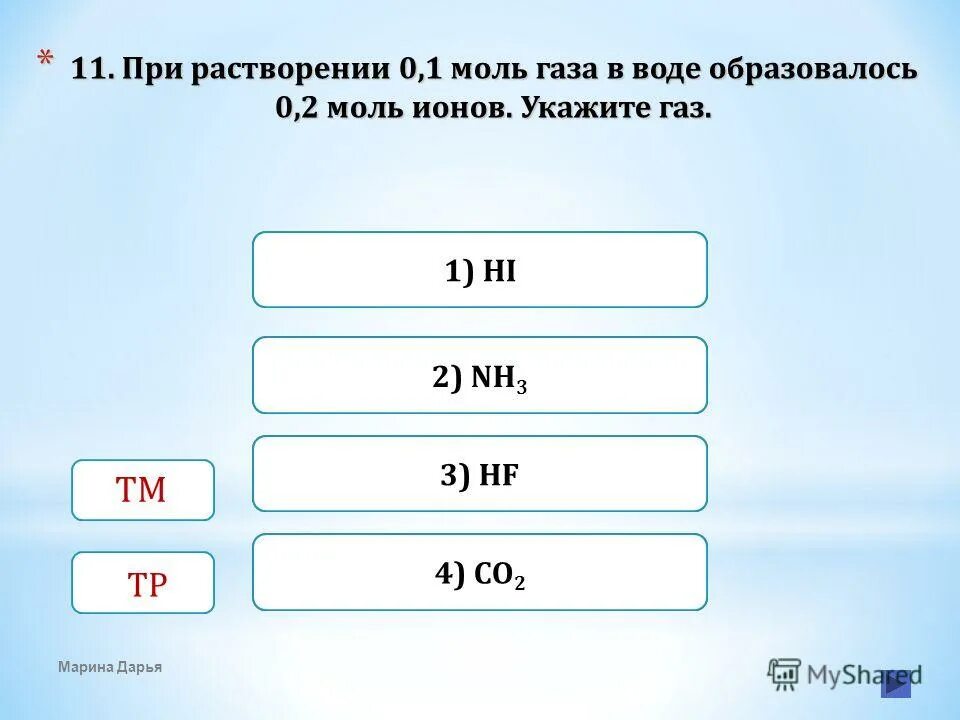 * 11. При растворении 0,1 моль газа в воде образовалось 0,2 моль ионов. Укажите газ.

1) HI

2) $NH_3$

3) HF

4) $CO_2$

ТМ

ТР

Марина Дарья

MyShared